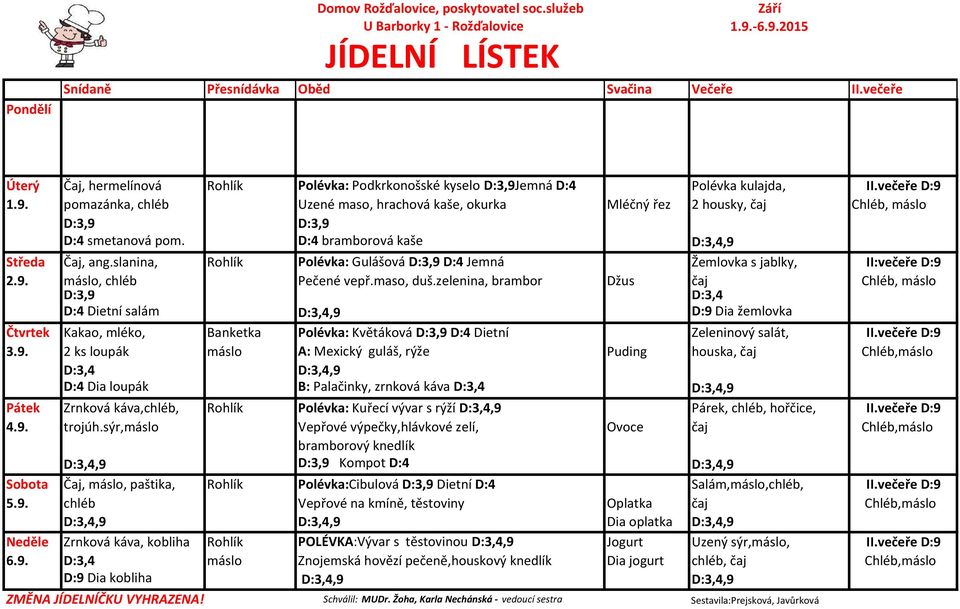 Domov Rožďalovice, poskytovatel soc.služeb
U Barborky 1 - Rožďalovice

Září
1.9.-6.9.2015

JÍDELNÍ LÍSTEK

| | Snídaně | Přesnídávka | Oběd | Svačina | Večeře | II.večeře |
|---|---|---|---|---|---|---|
| Pondělí | | | | | | |
| Úterý 1.9. | Čaj, hermelínová pomazánka, chléb D:3,9 D:4 smetanová pom. | Rohlík | Polévka: Podkrkonošské kyselo D:3,9Jemná D:4 Uzené maso, hrachová kaše, okurka D:3,9 D:4 bramborová kaše | Mléčný řez | Polévka kulajda, 2 housky, čaj D:3,4,9 | II.večeře D:9 Chléb, máslo |
| Středa 2.9. | Čaj, ang.slanina, máslo, chléb D:3,9 D:4 Dietní salám | Rohlík | Polévka: Gulášová D:3,9 D:4 Jemná Pečené vepř.maso, duš.zelenina, brambor D:3,4,9 | Džus | Žemlovka s jablky, čaj D:3,4 D:9 Dia žemlovka | II:večeře D:9 Chléb, máslo |
| Čtvrtek 3.9. | Kakao, mléko, 2 ks loupák D:3,4 D:4 Dia loupák | Banketka máslo | Polévka: Květáková D:3,9 D:4 Dietní A: Mexický guláš, rýže D:3,4,9 B: Palačinky, zrnková káva D:3,4 | Puding | Zeleninový salát, houska, čaj D:3,4,9 | II.večeře D:9 Chléb,máslo |
| Pátek 4.9. | Zrnková káva,chléb, trojúh.sýr,máslo D:3,4,9 | Rohlík | Polévka: Kuřecí vývar s rýží D:3,4,9 Vepřové výpečky,hlávkové zelí, bramborový knedlík D:3,9 Kompot D:4 | Ovoce | Párek, chléb, hořčice, čaj D:3,4,9 | II.večeře D:9 Chléb,máslo |
| Sobota 5.9. | Čaj, máslo, paštika, chléb D:3,4,9 | Rohlík | Polévka:Cibulová D:3,9 Dietní D:4 Vepřové na kmíně, těstoviny D:3,4,9 | Oplatka Dia oplatka | Salám,máslo,chléb, čaj D:3,4,9 | II.večeře D:9 Chléb,máslo |
| Neděle 6.9. | Zrnková káva, kobliha D:3,4 D:9 Dia kobliha | Rohlík máslo | POLÉVKA:Vývar s těstovinou D:3,4,9 Znojemská hovězí pečeně,houskový knedlík D:3,4,9 | Jogurt Dia jogurt | Uzený sýr,máslo, chléb, čaj D:3,4,9 | II.večeře D:9 Chléb,máslo |

ZMĚNA JÍDELNÍČKU VYHRAZENA! Schválil: MUDr. Žoha, Karla Nechánská - vedoucí sestra Sestavila:Prejsková, Javůrková